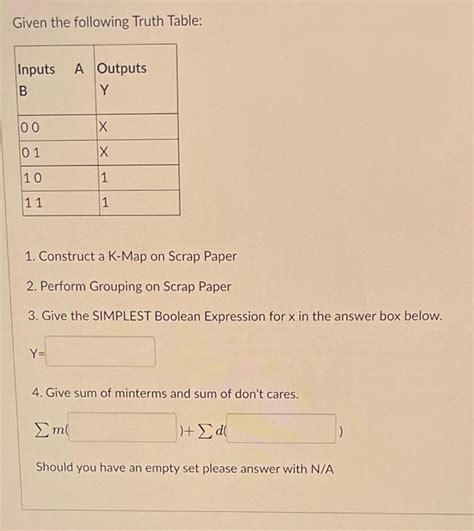 Given the following Truth Table:

| Inputs A B | Outputs Y |
|---|---|
| 0 0 | X |
| 0 1 | X |
| 1 0 | 1 |
| 1 1 | 1 |

1. Construct a K-Map on Scrap Paper

2. Perform Grouping on Scrap Paper

3. Give the SIMPLEST Boolean Expression for x in the answer box below.

Y=

4. Give sum of minterms and sum of don't cares.

$\sum m($ $)+\sum d($ $)$

Should you have an empty set please answer with N/A